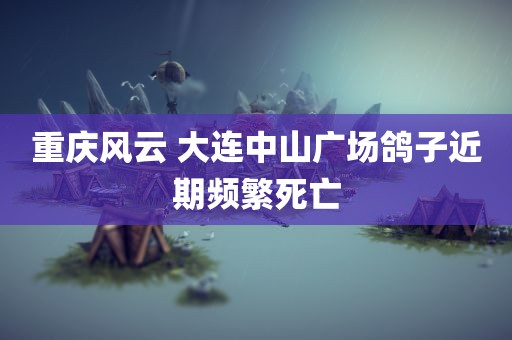 重庆风云 大连中山广场鸽子近期频繁死亡